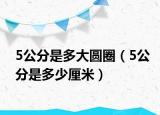 5公分是多大圆圈（5公分是多少厘米）